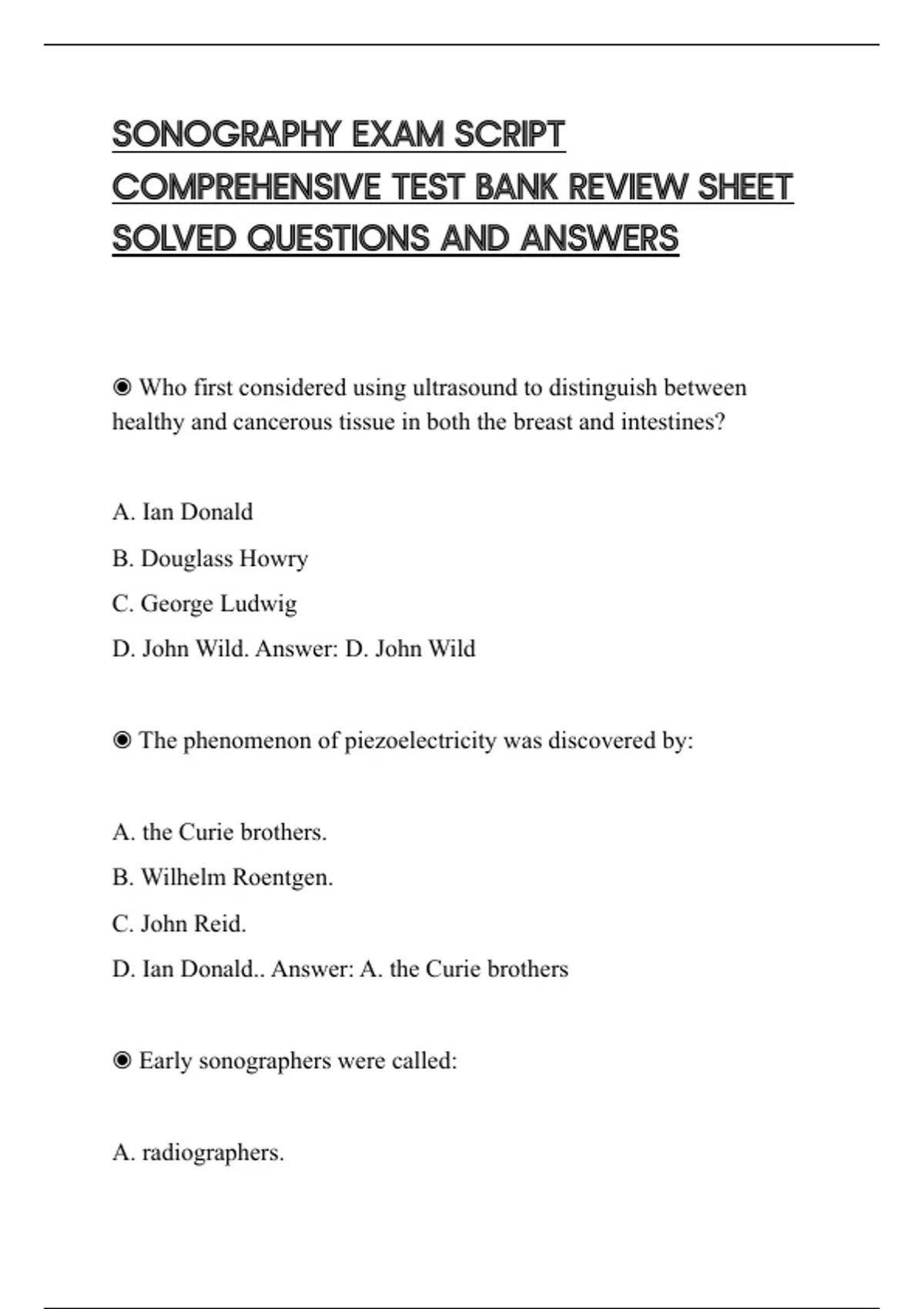 SONOGRAPHY EXAM SCRIPT COMPREHENSIVE TEST BANK REVIEW SHEET SOLVED QUESTIONS AND ANSWERS

◉ Who first considered using ultrasound to distinguish between healthy and cancerous tissue in both the breast and intestines?

A. Ian Donald

B. Douglass Howry

C. George Ludwig

D. John Wild. Answer: D. John Wild

◉ The phenomenon of piezoelectricity was discovered by:

A. the Curie brothers.

B. Wilhelm Roentgen.

C. John Reid.

D. Ian Donald.. Answer: A. the Curie brothers

◉ Early sonographers were called:

A. radiographers.